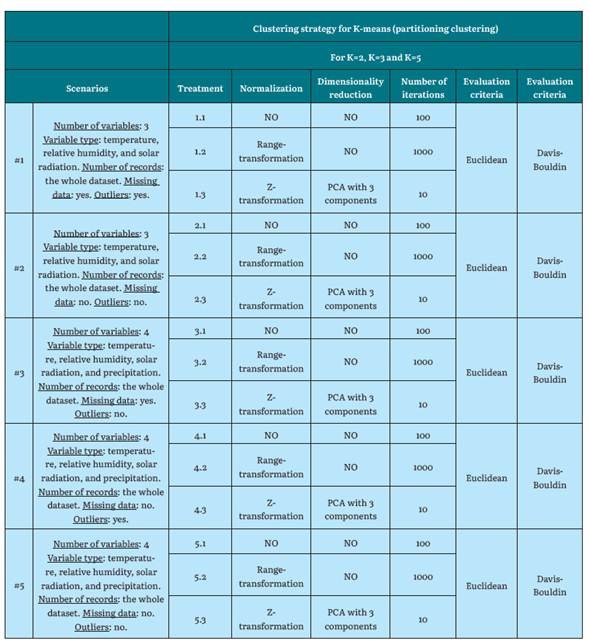 | | | Clustering strategy for K-means (partitioning clustering) | | | | | |
|---|---|---|---|---|---|---|---|
| | | For K=2, K=3 and K=5 | | | | | |
| Scenarios | | Treatment | Normalization | Dimensionality reduction | Number of iterations | Evaluation criteria | Evaluation criteria |
| #1 | Number of variables: 3 Variable type: temperature, relative humidity, and solar radiation. Number of records: the whole dataset. Missing data: yes. Outliers: yes. | 1.1 | NO | NO | 100 | Euclidean | Davis-Bouldin |
| | | 1.2 | Range-transformation | NO | 1000 | | |
| | | 1.3 | Z-transformation | PCA with 3 components | 10 | | |
| #2 | Number of variables: 3 Variable type: temperature, relative humidity, and solar radiation. Number of records: the whole dataset. Missing data: no. Outliers: no. | 2.1 | NO | NO | 100 | Euclidean | Davis-Bouldin |
| | | 2.2 | Range-transformation | NO | 1000 | | |
| | | 2.3 | Z-transformation | PCA with 3 components | 10 | | |
| #3 | Number of variables: 4 Variable type: temperature, relative humidity, solar radiation, and precipitation. Number of records: the whole dataset. Missing data: yes. Outliers: no. | 3.1 | NO | NO | 100 | Euclidean | Davis-Bouldin |
| | | 3.2 | Range-transformation | NO | 1000 | | |
| | | 3.3 | Z-transformation | PCA with 3 components | 10 | | |
| #4 | Number of variables: 4 Variable type: temperature, relative humidity, solar radiation, and precipitation. Number of records: the whole dataset. Missing data: no. Outliers: yes. | 4.1 | NO | NO | 100 | Euclidean | Davis-Bouldin |
| | | 4.2 | Range-transformation | NO | 1000 | | |
| | | 4.3 | Z-transformation | PCA with 3 components | 10 | | |
| #5 | Number of variables: 4 Variable type: temperature, relative humidity, solar radiation, and precipitation. Number of records: the whole dataset. Missing data: no. Outliers: no. | 5.1 | NO | NO | 100 | Euclidean | Davis-Bouldin |
| | | 5.2 | Range-transformation | NO | 1000 | | |
| | | 5.3 | Z-transformation | PCA with 3 components | 10 | | |